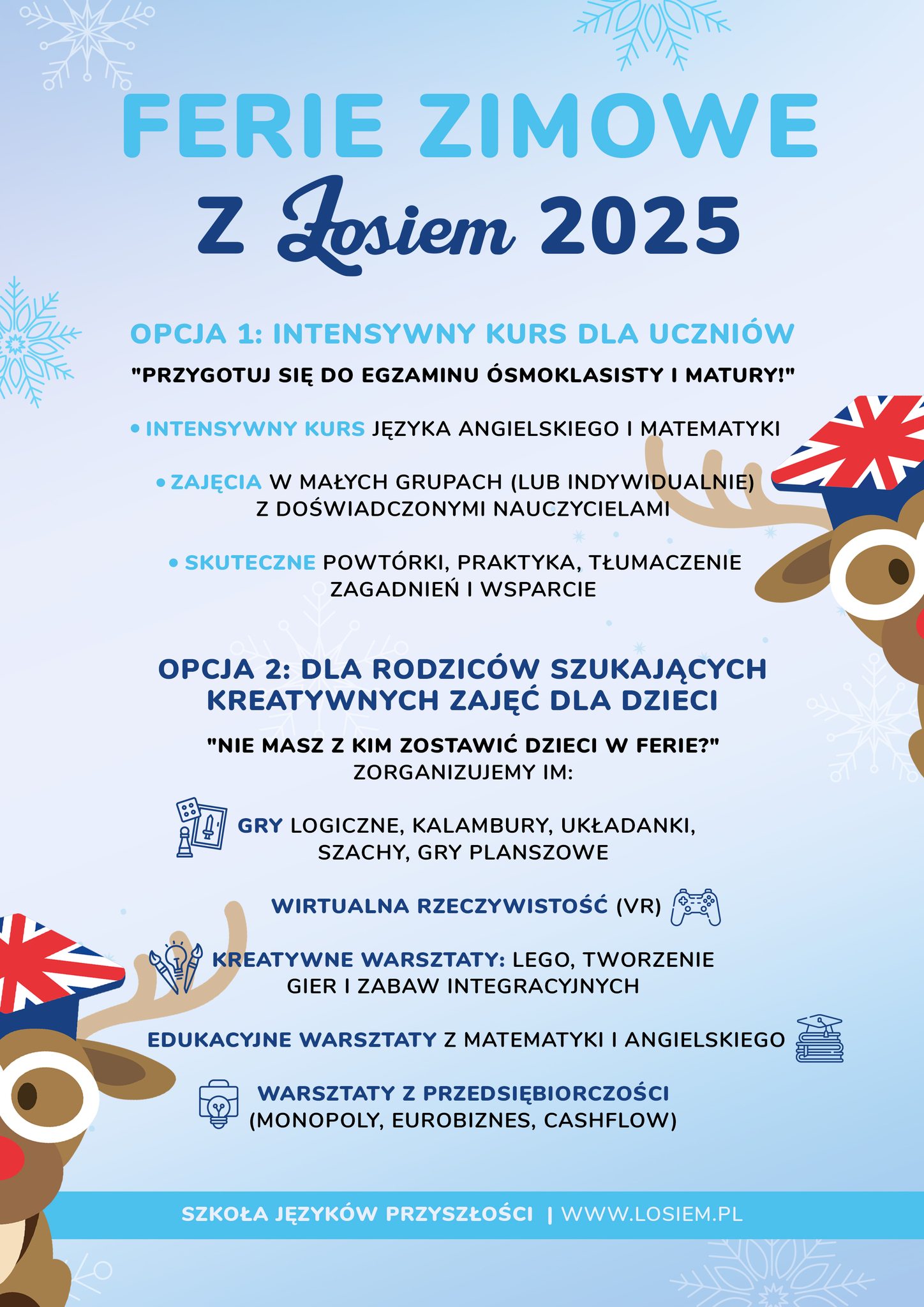 FERIE ZIMOWE

Z Łosiem 2025

OPCJA 1: INTENSYWNY KURS DLA UCZNIÓW

"PRZYGOTUJ SIĘ DO EGZAMINU ÓSMOKLASISTY I MATURY!"

• INTENSYWNY KURS JĘZYKA ANGIELSKIEGO I MATEMATYKI

• ZAJĘCIA W MAŁYCH GRUPACH (LUB INDYWIDUALNIE) Z DOŚWIADCZONYMI NAUCZYCIELAMI

• SKUTECZNE POWTÓRKI, PRAKTYKA, TŁUMACZENIE ZAGADNIEŃ I WSPARCIE

OPCJA 2: DLA RODZICÓW SZUKAJĄCYCH KREATYWNYCH ZAJĘĆ DLA DZIECI

"NIE MASZ Z KIM ZOSTAWIĆ DZIECI W FERIE?" ZORGANIZUJEMY IM:

GRY LOGICZNE, KALAMBURY, UKŁADANKI, SZACHY, GRY PLANSZOWE

WIRTUALNA RZECZYWISTOŚĆ (VR)

KREATYWNE WARSZTATY: LEGO, TWORZENIE GIER I ZABAW INTEGRACYJNYCH

EDUKACYJNE WARSZTATY Z MATEMATYKI I ANGIELSKIEGO

WARSZTATY Z PRZEDSIĘBIORCZOŚCI (MONOPOLY, EUROBIZNES, CASHFLOW)

SZKOŁA JĘZYKÓW PRZYSZŁOŚCI | WWW.LOSIEM.PL